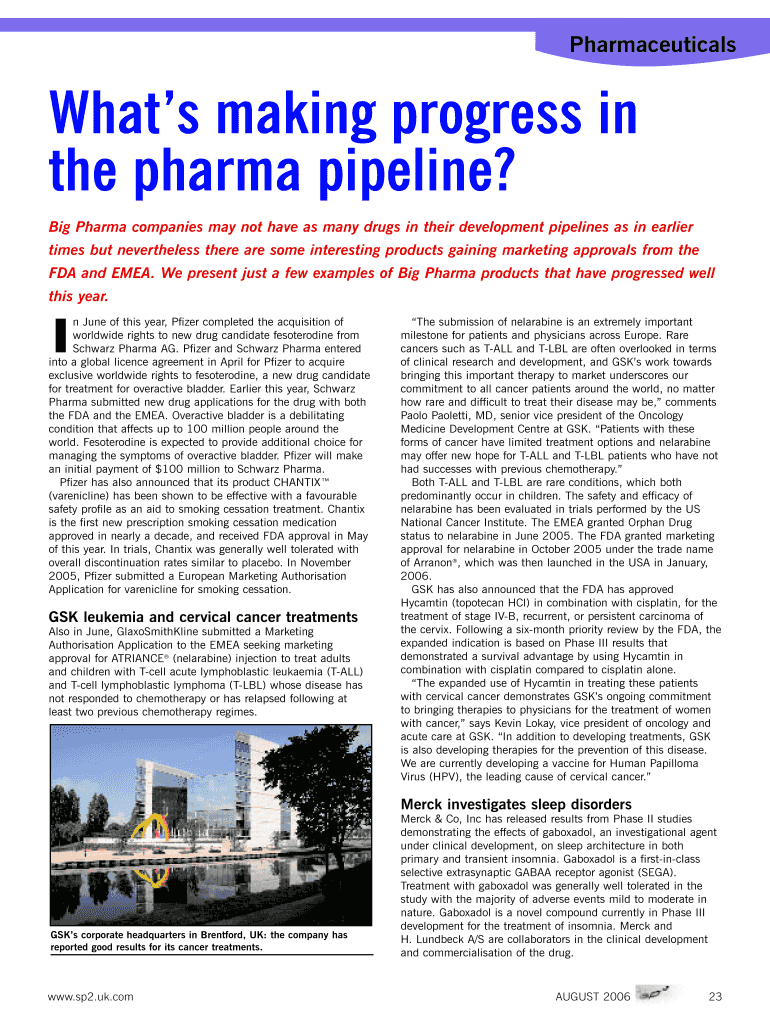 Pharmaceuticals

What's making progress in the pharma pipeline?

Big Pharma companies may not have as many drugs in their development pipelines as in earlier times but nevertheless there are some interesting products gaining marketing approvals from the FDA and EMEA. We present just a few examples of Big Pharma products that have progressed well this year.

In June of this year, Pfizer completed the acquisition of worldwide rights to new drug candidate fesoterodine from Schwarz Pharma AG. Pfizer and Schwarz Pharma entered into a global licence agreement in April for Pfizer to acquire exclusive worldwide rights to fesoterodine, a new drug candidate for treatment for overactive bladder. Earlier this year, Schwarz Pharma submitted new drug applications for the drug with both the FDA and the EMEA. Overactive bladder is a debilitating condition that affects up to 100 million people around the world. Fesoterodine is expected to provide additional choice for managing the symptoms of overactive bladder. Pfizer will make an initial payment of $100 million to Schwarz Pharma.

Pfizer has also announced that its product CHANTIX™ (varenicline) has been shown to be effective with a favourable safety profile as an aid to smoking cessation treatment. Chantix is the first new prescription smoking cessation medication approved in nearly a decade, and received FDA approval in May of this year. In trials, Chantix was generally well tolerated with overall discontinuation rates similar to placebo. In November 2005, Pfizer submitted a European Marketing Authorisation Application for varenicline for smoking cessation.

GSK leukemia and cervical cancer treatments

Also in June, GlaxoSmithKline submitted a Marketing Authorisation Application to the EMEA seeking marketing approval for ATRIANCE® (nelarabine) injection to treat adults and children with T-cell acute lymphoblastic leukaemia (T-ALL) and T-cell lymphoblastic lymphoma (T-LBL) whose disease has not responded to chemotherapy or has relapsed following at least two previous chemotherapy regimes.

GSK's corporate headquarters in Brentford, UK: the company has reported good results for its cancer treatments.

"The submission of nelarabine is an extremely important milestone for patients and physicians across Europe. Rare cancers such as T-ALL and T-LBL are often overlooked in terms of clinical research and development, and GSK's work towards bringing this important therapy to market underscores our commitment to all cancer patients around the world, no matter how rare and difficult to treat their disease may be," comments Paolo Paoletti, MD, senior vice president of the Oncology Medicine Development Centre at GSK. "Patients with these forms of cancer have limited treatment options and nelarabine may offer new hope for T-ALL and T-LBL patients who have not had successes with previous chemotherapy."

Both T-ALL and T-LBL are rare conditions, which both predominantly occur in children. The safety and efficacy of nelarabine has been evaluated in trials performed by the US National Cancer Institute. The EMEA granted Orphan Drug status to nelarabine in June 2005. The FDA granted marketing approval for nelarabine in October 2005 under the trade name of Arranon®, which was then launched in the USA in January, 2006.

GSK has also announced that the FDA has approved Hycamtin (topotecan HCl) in combination with cisplatin, for the treatment of stage IV-B, recurrent, or persistent carcinoma of the cervix. Following a six-month priority review by the FDA, the expanded indication is based on Phase III results that demonstrated a survival advantage by using Hycamtin in combination with cisplatin compared to cisplatin alone.

"The expanded use of Hycamtin in treating these patients with cervical cancer demonstrates GSK's ongoing commitment to bringing therapies to physicians for the treatment of women with cancer," says Kevin Lokay, vice president of oncology and acute care at GSK. "In addition to developing treatments, GSK is also developing therapies for the prevention of this disease. We are currently developing a vaccine for Human Papilloma Virus (HPV), the leading cause of cervical cancer."

Merck investigates sleep disorders

Merck & Co, Inc has released results from Phase II studies demonstrating the effects of gaboxadol, an investigational agent under clinical development, on sleep architecture in both primary and transient insomnia. Gaboxadol is a first-in-class selective extrasynaptic GABAA receptor agonist (SEGA). Treatment with gaboxadol was generally well tolerated in the study with the majority of adverse events mild to moderate in nature. Gaboxadol is a novel compound currently in Phase III development for the treatment of insomnia. Merck and H. Lundbeck A/S are collaborators in the clinical development and commercialisation of the drug.

www.sp2.uk.com

AUGUST 2006

23